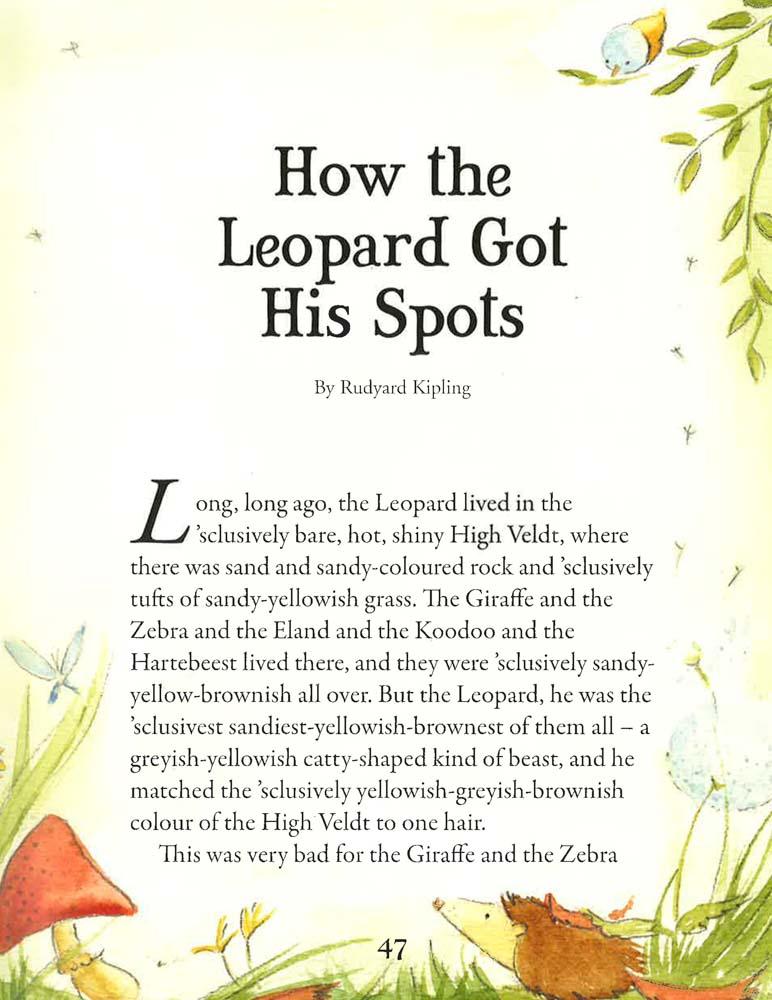 How the
Leopard Got
His Spots

By Rudyard Kipling

Long, long ago, the Leopard lived in the 'sclusively bare, hot, shiny High Veldt, where there was sand and sandy-coloured rock and 'sclusively tufts of sandy-yellowish grass. The Giraffe and the Zebra and the Eland and the Koodoo and the Hartebeest lived there, and they were 'sclusively sandy-yellow-brownish all over. But the Leopard, he was the 'sclusivest sandiest-yellowish-brownest of them all – a greyish-yellowish catty-shaped kind of beast, and he matched the 'sclusively yellowish-greyish-brownish colour of the High Veldt to one hair.

This was very bad for the Giraffe and the Zebra

47